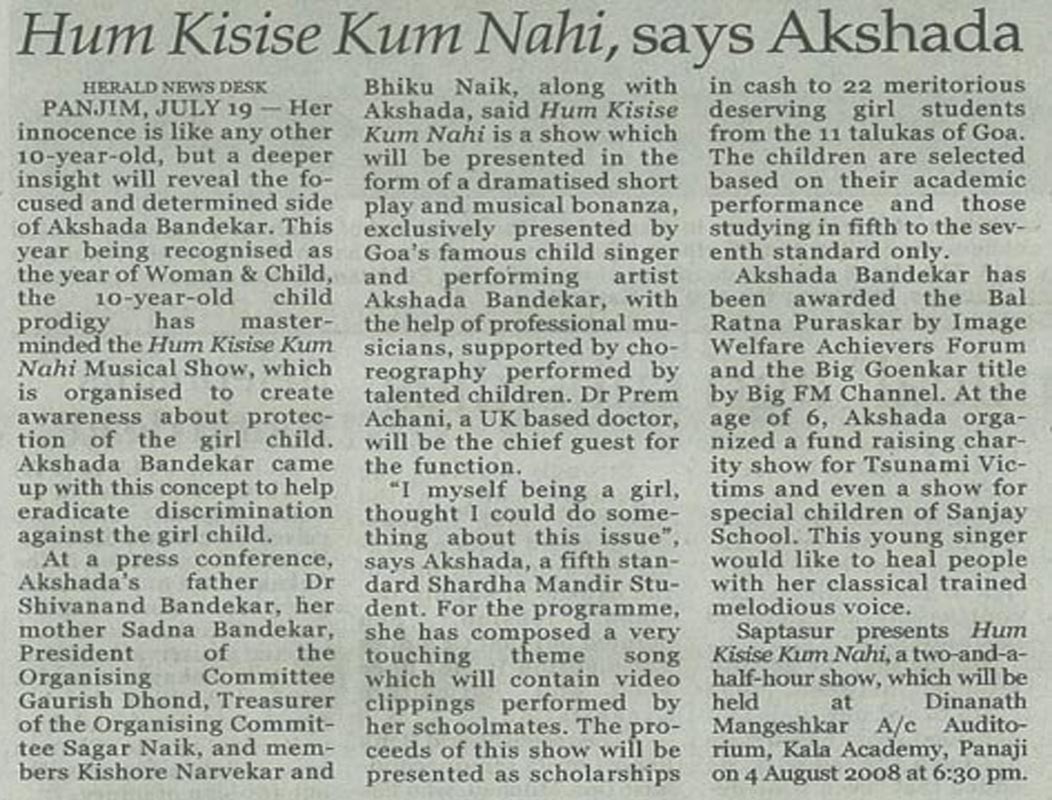 Hum Kisise Kum Nahi, says Akshada

HERALD NEWS DESK

PANJIM, JULY 19 — Her innocence is like any other 10-year-old, but a deeper insight will reveal the focused and determined side of Akshada Bandekar. This year being recognised as the year of Woman & Child, the 10-year-old child prodigy has masterminded the Hum Kisise Kum Nahi Musical Show, which is organised to create awareness about protection of the girl child. Akshada Bandekar came up with this concept to help eradicate discrimination against the girl child.

At a press conference, Akshada's father Dr Shivanand Bandekar, her mother Sadna Bandekar, President of the Organising Committee Gaurish Dhond, Treasurer of the Organising Committee Sagar Naik, and members Kishore Narvekar and Bhiku Naik, along with Akshada, said Hum Kisise Kum Nahi is a show which will be presented in the form of a dramatised short play and musical bonanza, exclusively presented by Goa's famous child singer and performing artist Akshada Bandekar, with the help of professional musicians, supported by choreography performed by talented children. Dr Prem Achani, a UK based doctor, will be the chief guest for the function.

"I myself being a girl, thought I could do something about this issue", says Akshada, a fifth standard Shardha Mandir Student. For the programme, she has composed a very touching theme song which will contain video clippings performed by her schoolmates. The proceeds of this show will be presented as scholarships in cash to 22 meritorious deserving girl students from the 11 talukas of Goa. The children are selected based on their academic performance and those studying in fifth to the seventh standard only.

Akshada Bandekar has been awarded the Bal Ratna Puraskar by Image Welfare Achievers Forum and the Big Goenkar title by Big FM Channel. At the age of 6, Akshada organized a fund raising charity show for Tsunami Victims and even a show for special children of Sanjay School. This young singer would like to heal people with her classical trained melodious voice.

Saptasur presents Hum Kisise Kum Nahi, a two-and-a-half-hour show, which will be held at Dinanath Mangeshkar A/c Auditorium, Kala Academy, Panaji on 4 August 2008 at 6:30 pm.